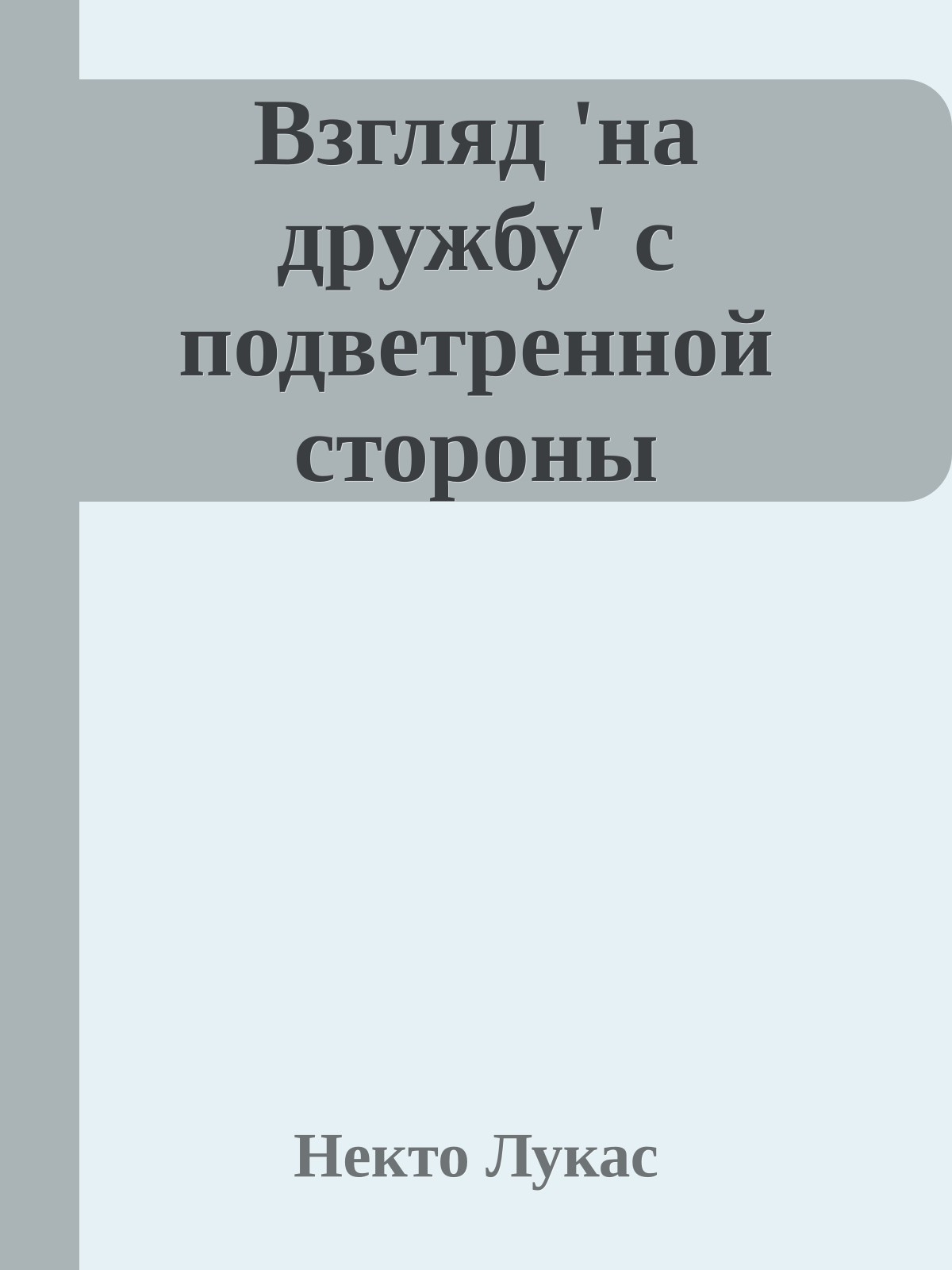 Взгляд 'на дружбу' с подветренной стороны

Некто Лукас